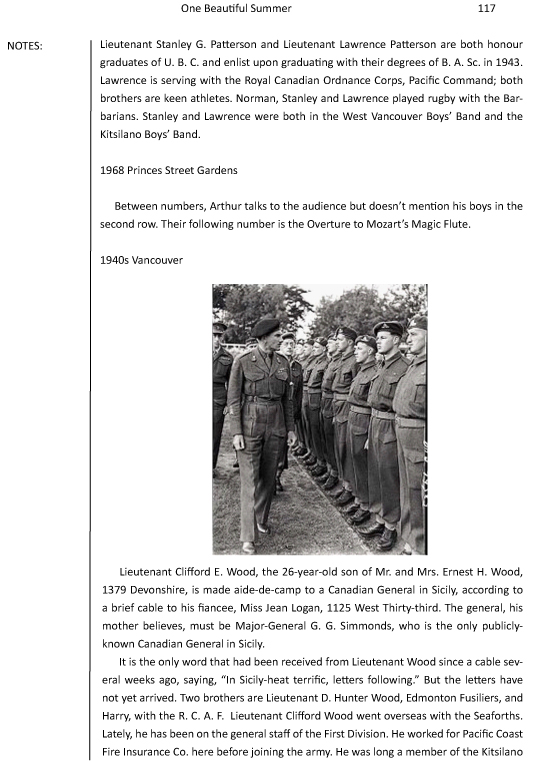 One Beautiful Summer 117

NOTES:

Lieutenant Stanley G. Patterson and Lieutenant Lawrence Patterson are both honour graduates of U. B. C. and enlist upon graduating with their degrees of B. A. Sc. in 1943. Lawrence is serving with the Royal Canadian Ordnance Corps, Pacific Command; both brothers are keen athletes. Norman, Stanley and Lawrence played rugby with the Barbarians. Stanley and Lawrence were both in the West Vancouver Boys' Band and the Kitsilano Boys' Band.

1968 Princes Street Gardens

Between numbers, Arthur talks to the audience but doesn't mention his boys in the second row. Their following number is the Overture to Mozart's Magic Flute.

1940s Vancouver

Lieutenant Clifford E. Wood, the 26-year-old son of Mr. and Mrs. Ernest H. Wood, 1379 Devonshire, is made aide-de-camp to a Canadian General in Sicily, according to a brief cable to his fiancee, Miss Jean Logan, 1125 West Thirty-third. The general, his mother believes, must be Major-General G. G. Simmonds, who is the only publicly-known Canadian General in Sicily.

It is the only word that had been received from Lieutenant Wood since a cable several weeks ago, saying, "In Sicily-heat terrific, letters following." But the letters have not yet arrived. Two brothers are Lieutenant D. Hunter Wood, Edmonton Fusiliers, and Harry, with the R. C. A. F. Lieutenant Clifford Wood went overseas with the Seaforths. Lately, he has been on the general staff of the First Division. He worked for Pacific Coast Fire Insurance Co. here before joining the army. He was long a member of the Kitsilano